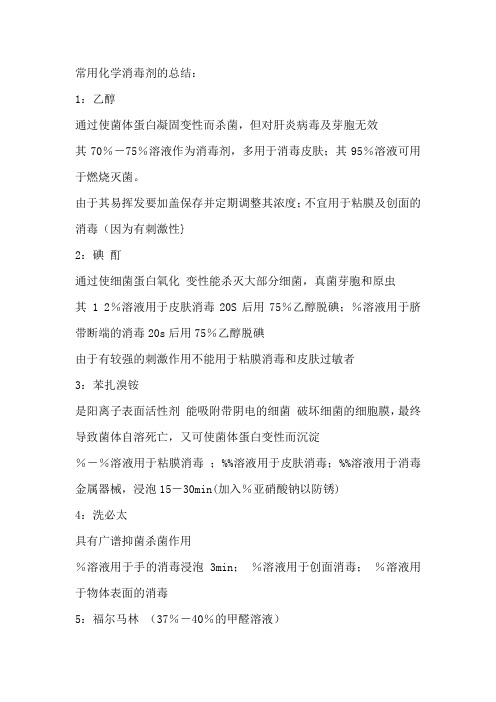 常用化学消毒剂的总结：

1：乙醇

通过使菌体蛋白凝固变性而杀菌，但对肝炎病毒及芽胞无效

其 70％－75％溶液作为消毒剂，多用于消毒皮肤；其 95％溶液可用于燃烧灭菌。

由于其易挥发要加盖保存并定期调整其浓度；不宜用于粘膜及创面的消毒（因为有刺激性）

2：碘 酊

通过使细菌蛋白氧化 变性能杀灭大部分细菌，真菌芽胞和原虫

其 1 2％溶液用于皮肤消毒 20S 后用 75％乙醇脱碘；％溶液用于脐带断端的消毒 20s 后用 75％乙醇脱碘

由于有较强的刺激作用不能用于粘膜消毒和皮肤过敏者

3：苯扎溴铵

是阳离子表面活性剂 能吸附带阴电的细菌 破坏细菌的细胞膜，最终导致菌体自溶死亡，又可使菌体蛋白变性而沉淀

％－％溶液用于粘膜消毒 ；%%溶液用于皮肤消毒；%%溶液用于消毒金属器械，浸泡 15－30min(加入％亚硝酸钠以防锈)

4：洗必太

具有广谱抑菌杀菌作用

％溶液用于手的消毒浸泡 3min； ％溶液用于创面消毒； ％溶液用于物体表面的消毒

5：福尔马林 （37％－40％的甲醛溶液）